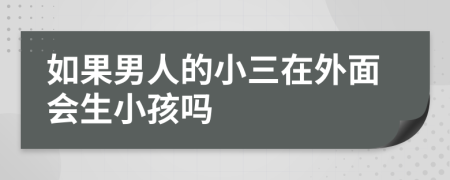 如果男人的小三在外面会生小孩吗